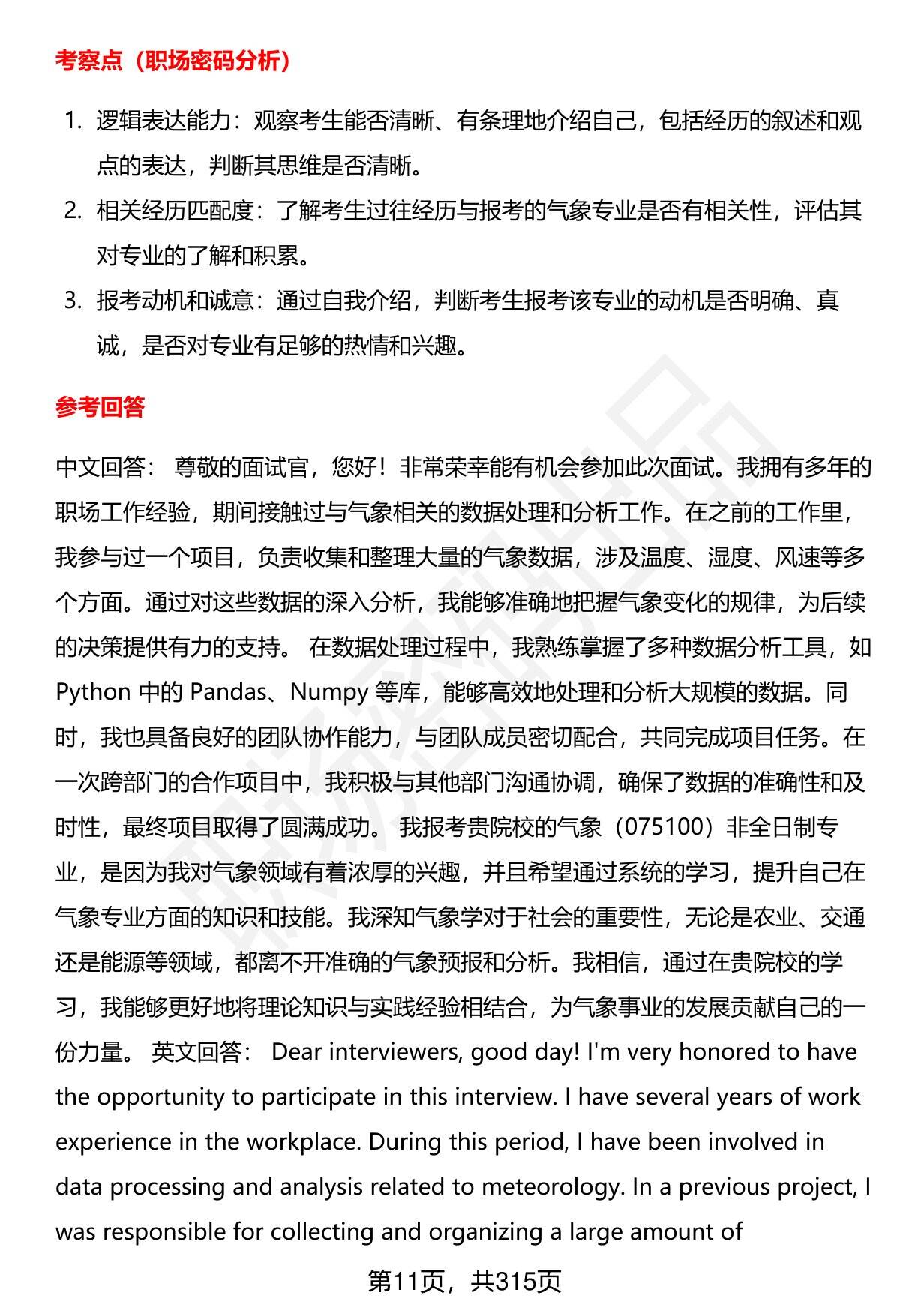 考察点（职场密码分析）

1. 逻辑表达能力：观察考生能否清晰、有条理地介绍自己，包括经历的叙述和观点的表达，判断其思维是否清晰。

2. 相关经历匹配度：了解考生过往经历与报考的气象专业是否有相关性，评估其对专业的了解和积累。

3. 报考动机和诚意：通过自我介绍，判断考生报考该专业的动机是否明确、真诚，是否对专业有足够的热情和兴趣。

参考回答

中文回答： 尊敬的面试官，您好！非常荣幸能有机会参加此次面试。我拥有多年的职场工作经验，期间接触过与气象相关的数据处理和分析工作。在之前的工作里，我参与过一个项目，负责收集和整理大量的气象数据，涉及温度、湿度、风速等多个方面。通过对这些数据的深入分析，我能够准确地把握气象变化的规律，为后续的决策提供有力的支持。 在数据处理过程中，我熟练掌握了多种数据分析工具，如 Python 中的 Pandas、Numpy 等库，能够高效地处理和分析大规模的数据。同时，我也具备良好的团队协作能力，与团队成员密切配合，共同完成项目任务。在一次跨部门的合作项目中，我积极与其他部门沟通协调，确保了数据的准确性和及时性，最终项目取得了圆满成功。 我报考贵院校的气象（075100）非全日制专业，是因为我对气象领域有着浓厚的兴趣，并且希望通过系统的学习，提升自己在气象专业方面的知识和技能。我深知气象学对于社会的重要性，无论是农业、交通还是能源等领域，都离不开准确的气象预报和分析。我相信，通过在贵院校的学习，我能够更好地将理论知识与实践经验相结合，为气象事业的发展贡献自己的一份力量。 英文回答： Dear interviewers, good day! I'm very honored to have the opportunity to participate in this interview. I have several years of work experience in the workplace. During this period, I have been involved in data processing and analysis related to meteorology. In a previous project, I was responsible for collecting and organizing a large amount of

第11页，共315页